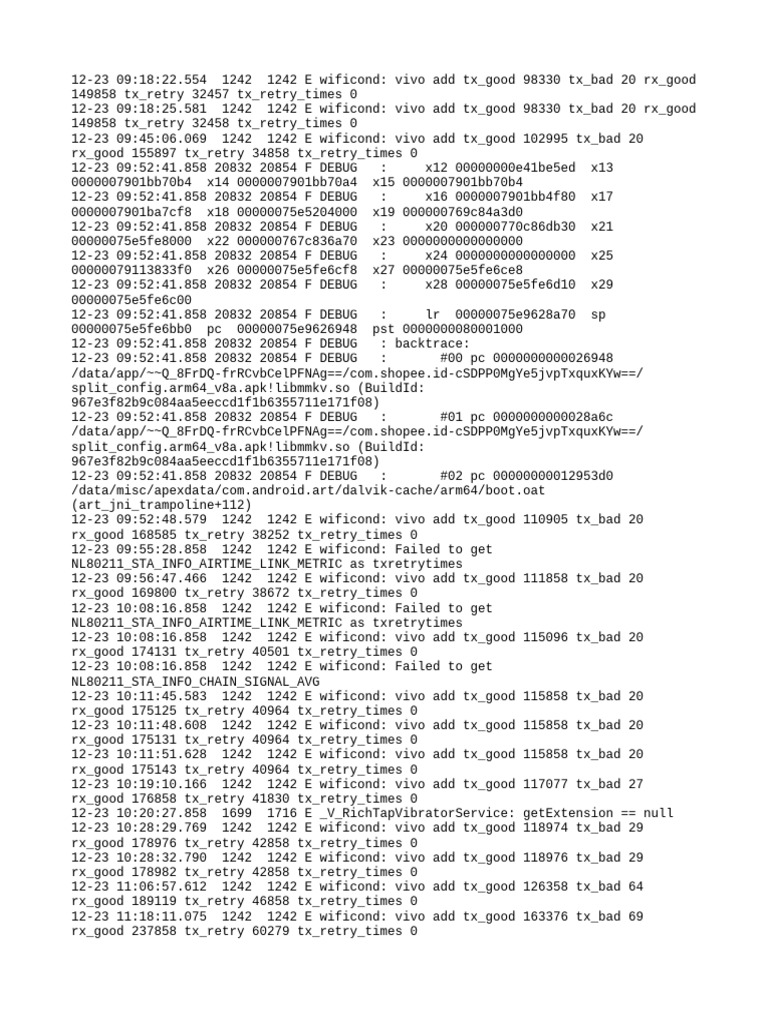 12-23 09:18:22.554  1242  1242 E wificond: vivo add tx_good 98330 tx_bad 20 rx_good 149858 tx_retry 32457 tx_retry_times 0
12-23 09:18:25.581  1242  1242 E wificond: vivo add tx_good 98330 tx_bad 20 rx_good 149858 tx_retry 32458 tx_retry_times 0
12-23 09:45:06.069  1242  1242 E wificond: vivo add tx_good 102995 tx_bad 20 rx_good 155897 tx_retry 34858 tx_retry_times 0
12-23 09:52:41.858 20832 20854 F DEBUG   :     x12 00000000e41be5ed  x13 0000007901bb70b4  x14 0000007901bb70a4  x15 0000007901bb70b4
12-23 09:52:41.858 20832 20854 F DEBUG   :     x16 0000007901bb4f80  x17 0000007901ba7cf8  x18 00000075e5204000  x19 000000769c84a3d0
12-23 09:52:41.858 20832 20854 F DEBUG   :     x20 000000770c86db30  x21 00000075e5fe8000  x22 000000767c836a70  x23 0000000000000000
12-23 09:52:41.858 20832 20854 F DEBUG   :     x24 0000000000000000  x25 00000079113833f0  x26 00000075e5fe6cf8  x27 00000075e5fe6ce8
12-23 09:52:41.858 20832 20854 F DEBUG   :     x28 00000075e5fe6d10  x29 00000075e5fe6c00
12-23 09:52:41.858 20832 20854 F DEBUG   :     lr  00000075e9628a70  sp 00000075e5fe6bb0  pc  00000075e9626948  pst 0000000080001000
12-23 09:52:41.858 20832 20854 F DEBUG   : backtrace:
12-23 09:52:41.858 20832 20854 F DEBUG   :       #00 pc 0000000000026948 /data/app/~~Q_8FrDQ-frRCvbCelPFNAg==/com.shopee.id-cSDPP0MgYe5jvpTxquxKYw==/split_config.arm64_v8a.apk!libmmkv.so (BuildId: 967e3f82b9c084aa5eeccd1f1b6355711e171f08)
12-23 09:52:41.858 20832 20854 F DEBUG   :       #01 pc 0000000000028a6c /data/app/~~Q_8FrDQ-frRCvbCelPFNAg==/com.shopee.id-cSDPP0MgYe5jvpTxquxKYw==/split_config.arm64_v8a.apk!libmmkv.so (BuildId: 967e3f82b9c084aa5eeccd1f1b6355711e171f08)
12-23 09:52:41.858 20832 20854 F DEBUG   :       #02 pc 00000000012953d0 /data/misc/apexdata/com.android.art/dalvik-cache/arm64/boot.oat (art_jni_trampoline+112)
12-23 09:52:48.579  1242  1242 E wificond: vivo add tx_good 110905 tx_bad 20 rx_good 168585 tx_retry 38252 tx_retry_times 0
12-23 09:55:28.858  1242  1242 E wificond: Failed to get NL80211_STA_INFO_AIRTIME_LINK_METRIC as txretrytimes
12-23 09:56:47.466  1242  1242 E wificond: vivo add tx_good 111858 tx_bad 20 rx_good 169800 tx_retry 38672 tx_retry_times 0
12-23 10:08:16.858  1242  1242 E wificond: Failed to get NL80211_STA_INFO_AIRTIME_LINK_METRIC as txretrytimes
12-23 10:08:16.858  1242  1242 E wificond: vivo add tx_good 115096 tx_bad 20 rx_good 174131 tx_retry 40501 tx_retry_times 0
12-23 10:08:16.858  1242  1242 E wificond: Failed to get NL80211_STA_INFO_CHAIN_SIGNAL_AVG
12-23 10:11:45.583  1242  1242 E wificond: vivo add tx_good 115858 tx_bad 20 rx_good 175125 tx_retry 40964 tx_retry_times 0
12-23 10:11:48.608  1242  1242 E wificond: vivo add tx_good 115858 tx_bad 20 rx_good 175131 tx_retry 40964 tx_retry_times 0
12-23 10:11:51.628  1242  1242 E wificond: vivo add tx_good 115858 tx_bad 20 rx_good 175143 tx_retry 40964 tx_retry_times 0
12-23 10:19:10.166  1242  1242 E wificond: vivo add tx_good 117077 tx_bad 27 rx_good 176858 tx_retry 41830 tx_retry_times 0
12-23 10:20:27.858  1699  1716 E _V_RichTapVibratorService: getExtension == null
12-23 10:28:29.769  1242  1242 E wificond: vivo add tx_good 118974 tx_bad 29 rx_good 178976 tx_retry 42858 tx_retry_times 0
12-23 10:28:32.790  1242  1242 E wificond: vivo add tx_good 118976 tx_bad 29 rx_good 178982 tx_retry 42858 tx_retry_times 0
12-23 11:06:57.612  1242  1242 E wificond: vivo add tx_good 126358 tx_bad 64 rx_good 189119 tx_retry 46858 tx_retry_times 0
12-23 11:18:11.075  1242  1242 E wificond: vivo add tx_good 163376 tx_bad 69 rx_good 237858 tx_retry 60279 tx_retry_times 0